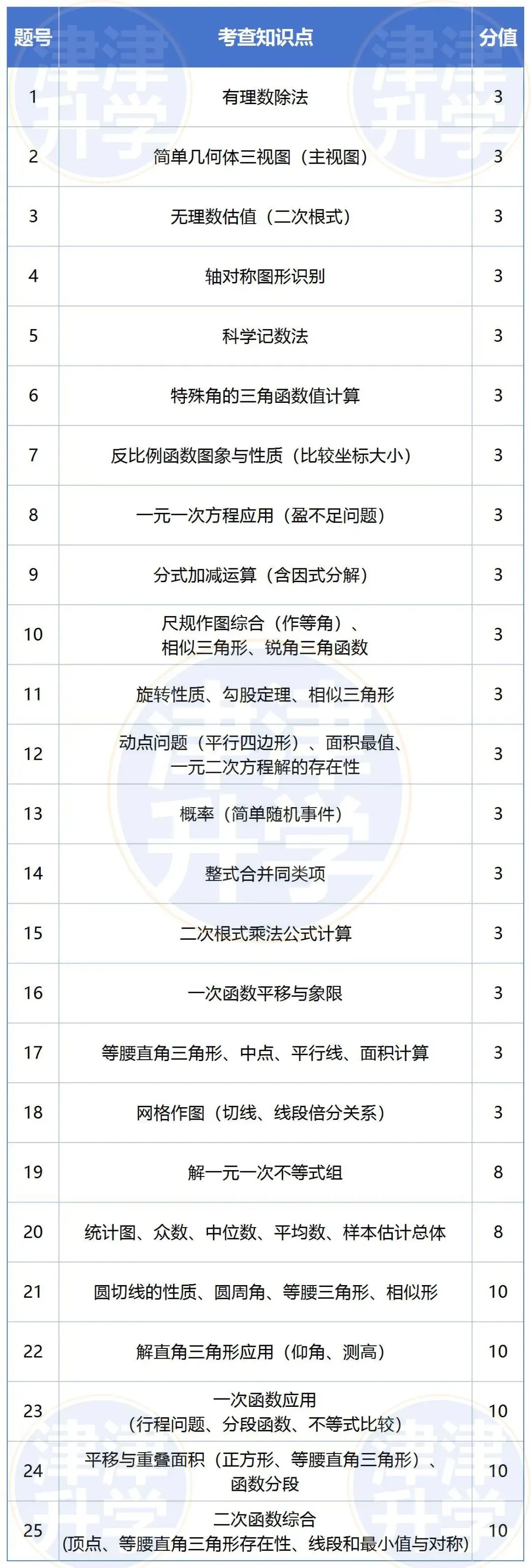 | 题号 | 考查知识点 | 分值 |
|---|---|---|
| 1 | 有理数除法 | 3 |
| 2 | 简单几何体三视图（主视图） | 3 |
| 3 | 无理数估值（二次根式） | 3 |
| 4 | 轴对称图形识别 | 3 |
| 5 | 科学记数法 | 3 |
| 6 | 特殊角的三角函数值计算 | 3 |
| 7 | 反比例函数图象与性质（比较坐标大小） | 3 |
| 8 | 一元一次方程应用（盈不足问题） | 3 |
| 9 | 分式加减运算（含因式分解） | 3 |
| 10 | 尺规作图综合（作等角）、相似三角形、锐角三角函数 | 3 |
| 11 | 旋转性质、勾股定理、相似三角形 | 3 |
| 12 | 动点问题（平行四边形）、面积最值、一元二次方程解的存在性 | 3 |
| 13 | 概率（简单随机事件） | 3 |
| 14 | 整式合并同类项 | 3 |
| 15 | 二次根式乘法公式计算 | 3 |
| 16 | 一次函数平移与象限 | 3 |
| 17 | 等腰直角三角形、中点、平行线、面积计算 | 3 |
| 18 | 网格作图（切线、线段倍分关系） | 3 |
| 19 | 解一元一次不等式组 | 8 |
| 20 | 统计图、众数、中位数、平均数、样本估计总体 | 8 |
| 21 | 圆切线的性质、圆周角、等腰三角形、相似形 | 10 |
| 22 | 解直角三角形应用（仰角、测高） | 10 |
| 23 | 一次函数应用（行程问题、分段函数、不等式比较） | 10 |
| 24 | 平移与重叠面积（正方形、等腰直角三角形）、函数分段 | 10 |
| 25 | 二次函数综合（顶点、等腰直角三角形存在性、线段和最小值与对称） | 10 |

津津升学